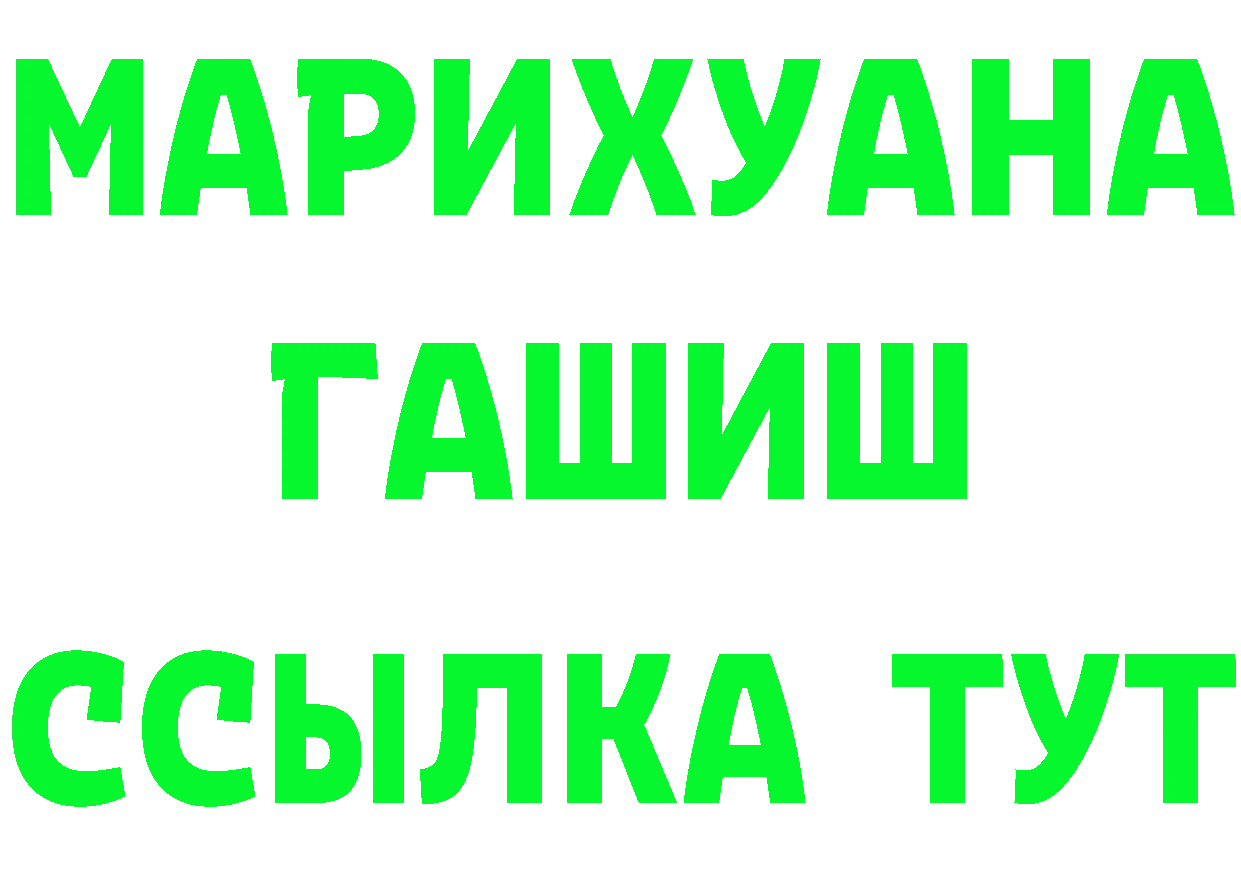 МАРИХУАНА
ГАШИШ
ССЫЛКА ТУТ